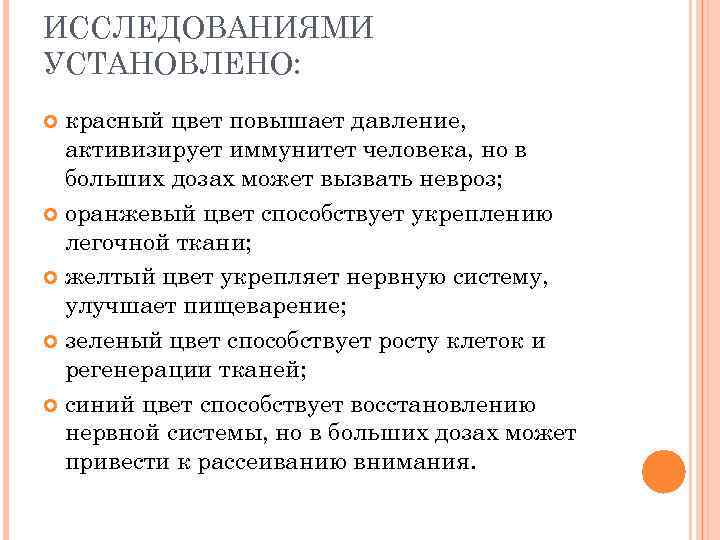 ИССЛЕДОВАНИЯМИ УСТАНОВЛЕНО:

красный цвет повышает давление, активизирует иммунитет человека, но в больших дозах может вызвать невроз;

оранжевый цвет способствует укреплению легочной ткани;

желтый цвет укрепляет нервную систему, улучшает пищеварение;

зеленый цвет способствует росту клеток и регенерации тканей;

синий цвет способствует восстановлению нервной системы, но в больших дозах может привести к рассеиванию внимания.